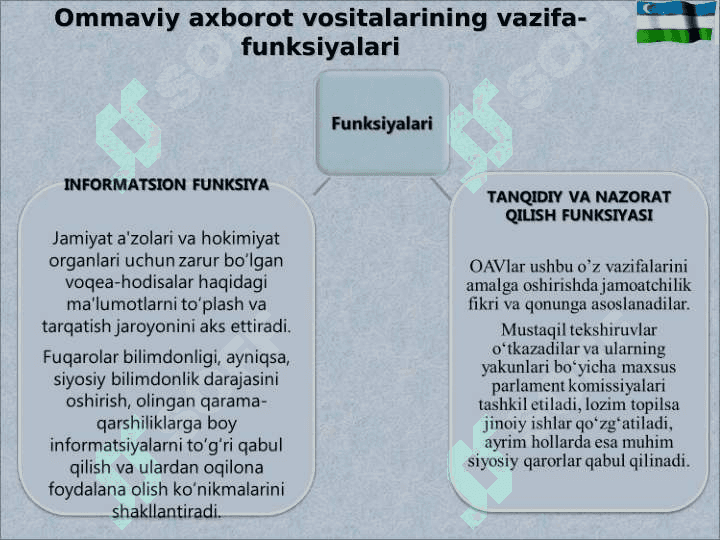 Ommaviy axborot vositalarining vazifa-funksiyalari

Funksiyalari

INFORMATSION FUNKSIYA

Jamiyat a'zolari va hokimiyat organlari uchun zarur bo'lgan voqea-hodisalar haqidagi ma'lumotlarni to'plash va tarqatish jaroyonini aks ettiradi.

Fuqarolar bilimdonligi, ayniqsa, siyosiy bilimdonlik darajasini oshirish, olingan qarama-qarshiliklarga boy informatsiyalarni to'g'ri qabul qilish va ulardan oqilona foydalana olish ko'nikmalarini shakllantiradi.

TANQIDIY VA NAZORAT QILISH FUNKSIYASI

OAVlar ushbu o'z vazifalarini amalga oshirishda jamoatchilik fikri va qonunga asoslanadilar.

Mustaqil tekshiruvlar o'tkazadilar va ularning yakunlari bo'yicha maxsus parlament komissiyalari tashkil etiladi, lozim topilsa jinoiy ishlar qo'zg'atiladi, ayrim hollarda esa muhim siyosiy qarorlar qabul qilinadi.